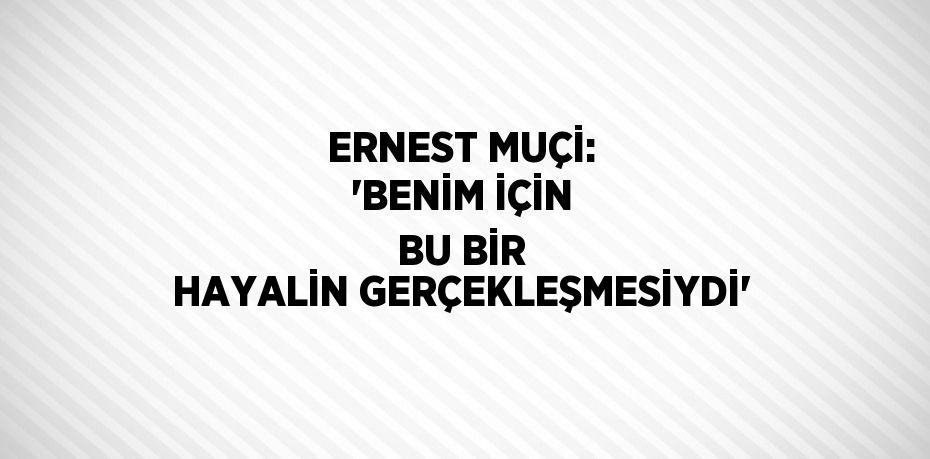 ERNEST MUÇİ: 'BENİM İÇİN BU BİR HAYALİN GERÇEKLEŞMESİYDİ'